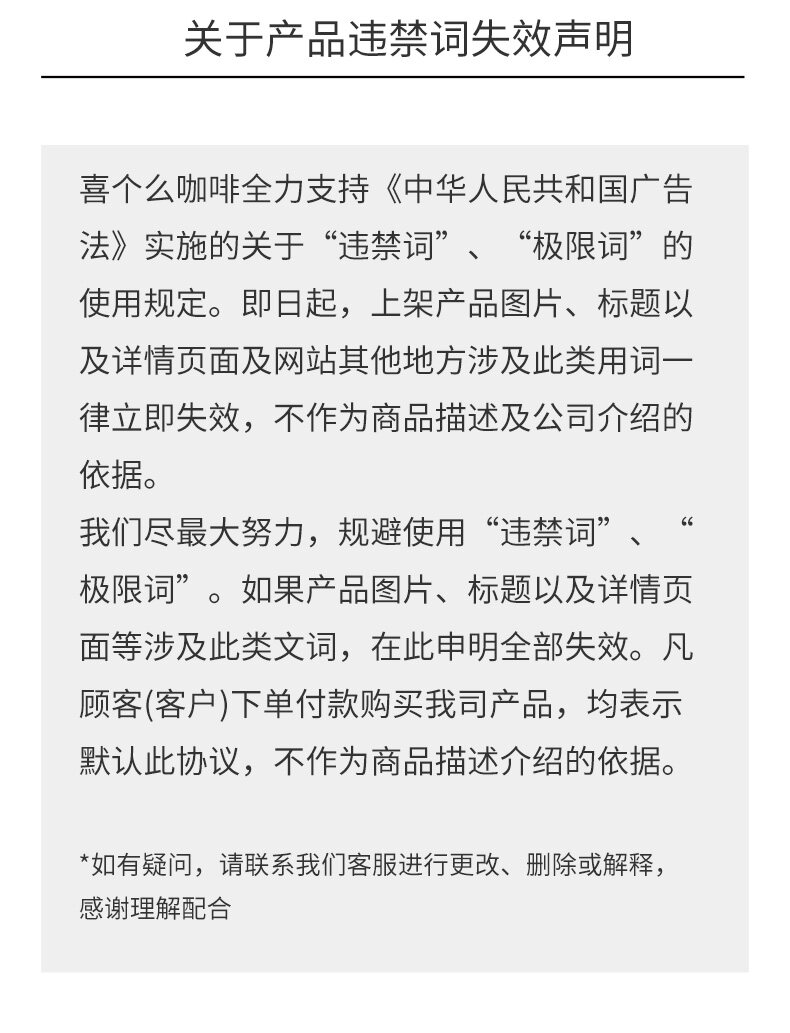 关于产品违禁词失效声明

喜个么咖啡全力支持《中华人民共和国广告法》实施的关于“违禁词”、“极限词”的使用规定。即日起，上架产品图片、标题以及详情页面及网站其他地方涉及此类用词一律立即失效，不作为商品描述及公司介绍的依据。
我们尽最大努力，规避使用“违禁词”、“极限词”。如果产品图片、标题以及详情页面等涉及此类文词，在此申明全部失效。凡顾客(客户)下单付款购买我司产品，均表示默认此协议，不作为商品描述介绍的依据。

*如有疑问，请联系我们客服进行更改、删除或解释，感谢理解配合